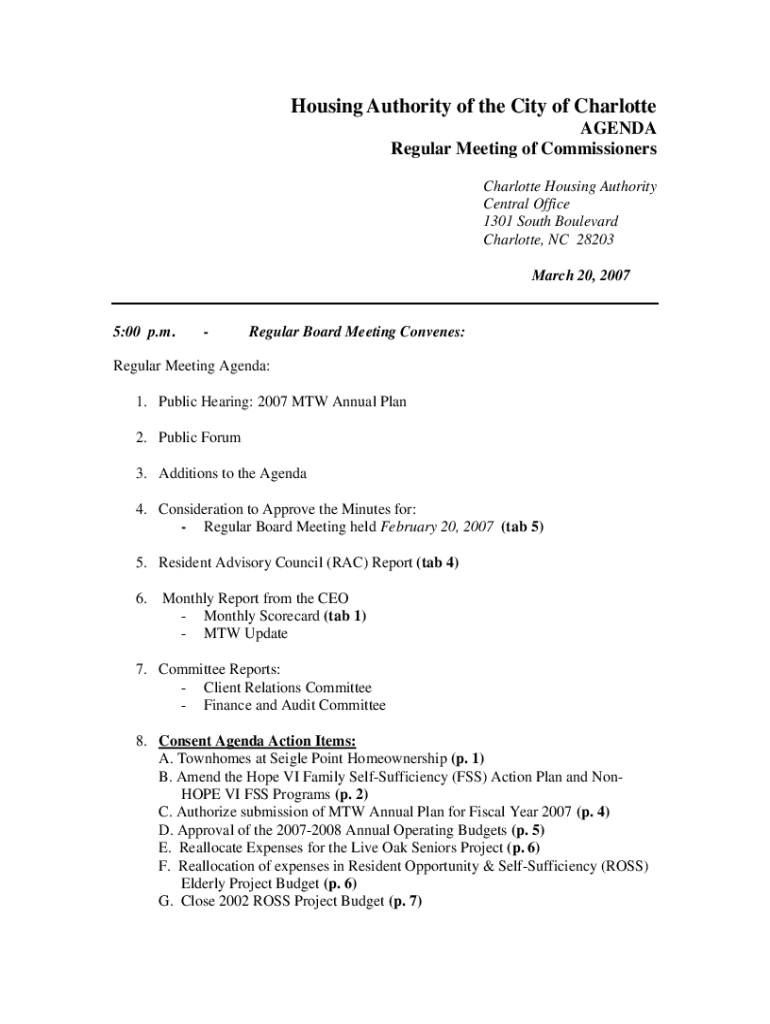 Housing Authority of the City of Charlotte
AGENDA
Regular Meeting of Commissioners

Charlotte Housing Authority
Central Office
1301 South Boulevard
Charlotte, NC 28203

March 20, 2007

5:00 p.m. - Regular Board Meeting Convenes:

Regular Meeting Agenda:

1. Public Hearing: 2007 MTW Annual Plan

2. Public Forum

3. Additions to the Agenda

4. Consideration to Approve the Minutes for:
- Regular Board Meeting held February 20, 2007 (tab 5)

5. Resident Advisory Council (RAC) Report (tab 4)

6. Monthly Report from the CEO
- Monthly Scorecard (tab 1)
- MTW Update

7. Committee Reports:
- Client Relations Committee
- Finance and Audit Committee

8. Consent Agenda Action Items:
A. Townhomes at Seigle Point Homeownership (p. 1)
B. Amend the Hope VI Family Self-Sufficiency (FSS) Action Plan and Non-HOPE VI FSS Programs (p. 2)
C. Authorize submission of MTW Annual Plan for Fiscal Year 2007 (p. 4)
D. Approval of the 2007-2008 Annual Operating Budgets (p. 5)
E. Reallocate Expenses for the Live Oak Seniors Project (p. 6)
F. Reallocation of expenses in Resident Opportunity & Self-Sufficiency (ROSS) Elderly Project Budget (p. 6)
G. Close 2002 ROSS Project Budget (p. 7)